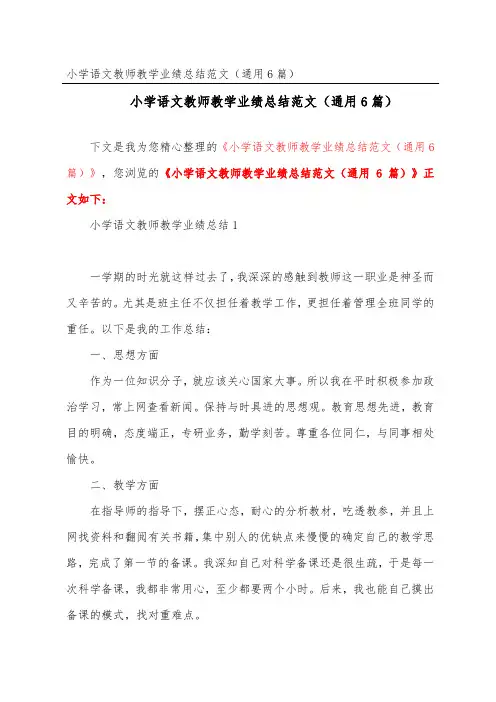 小学语文教师教学业绩总结范文（通用6篇）

小学语文教师教学业绩总结范文（通用6篇）

下文是我为您精心整理的《小学语文教师教学业绩总结范文（通用6篇）》，您浏览的《小学语文教师教学业绩总结范文（通用 6 篇）》正文如下：

小学语文教师教学业绩总结1

一学期的时光就这样过去了，我深深的感触到教师这一职业是神圣而又辛苦的。尤其是班主任不仅担任着教学工作，更担任着管理全班同学的重任。以下是我的工作总结：

一、思想方面

作为一位知识分子，就应该关心国家大事。所以我在平时积极参加政治学习，常上网查看新闻。保持与时具进的思想观。教育思想先进，教育目的明确，态度端正，专研业务，勤学刻苦。尊重各位同仁，与同事相处愉快。

二、教学方面

在指导师的指导下，摆正心态，耐心的分析教材，吃透教参，并且上网找资料和翻阅有关书籍，集中别人的优缺点来慢慢的确定自己的教学思路，完成了第一节的备课。我深知自己对科学备课还是很生疏，于是每一次科学备课，我都非常用心，至少都要两个小时。后来，我也能自己摸出备课的模式，找对重难点。